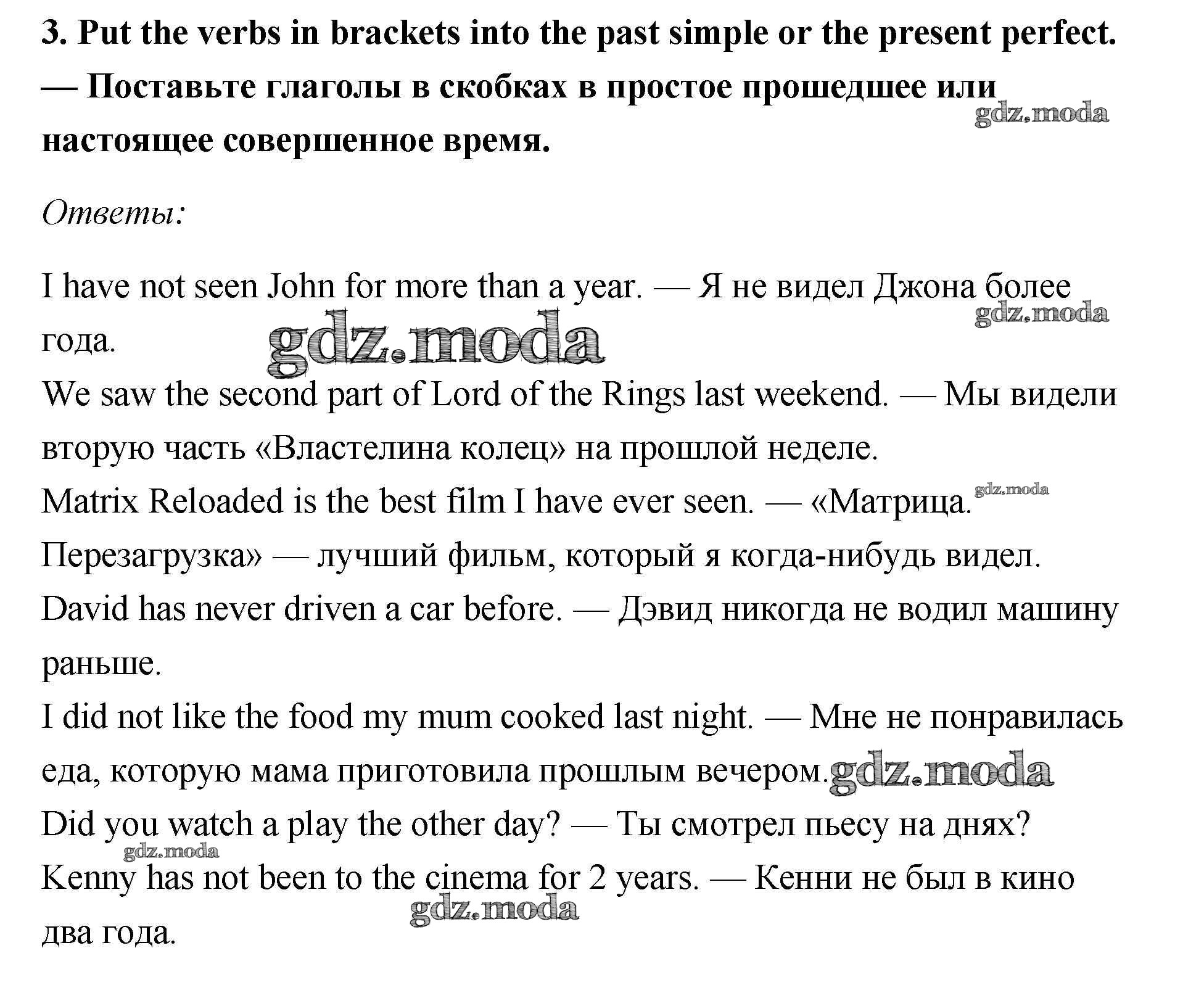 3. Put the verbs in brackets into the past simple or the present perfect. — Поставьте глаголы в скобках в простое прошедшее или настоящее совершенное время.

Ответы:

I have not seen John for more than a year. — Я не видел Джона более года.

We saw the second part of Lord of the Rings last weekend. — Мы видели вторую часть «Властелина колец» на прошлой неделе.

Matrix Reloaded is the best film I have ever seen. — «Матрица. Перезагрузка» — лучший фильм, который я когда-нибудь видел.

David has never driven a car before. — Дэвид никогда не водил машину раньше.

I did not like the food my mum cooked last night. — Мне не понравилась еда, которую мама приготовила прошлым вечером.

Did you watch a play the other day? — Ты смотрел пьесу на днях?

Kenny has not been to the cinema for 2 years. — Кенни не был в кино два года.

gdz.moda